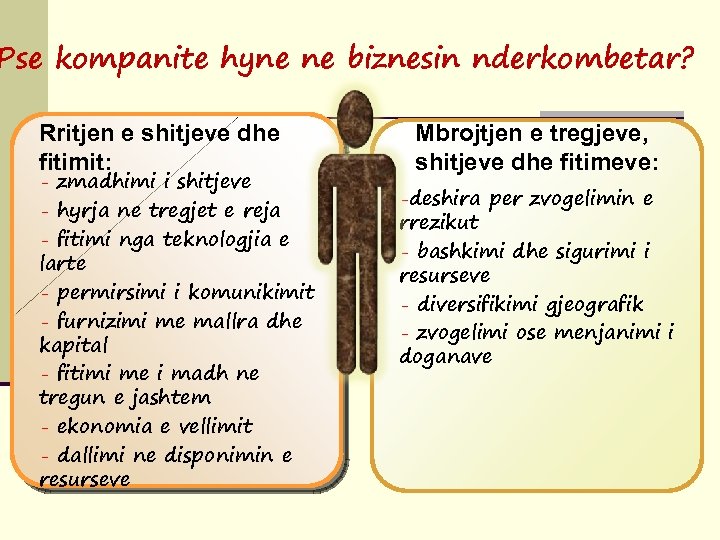 Pse kompanite hyne ne biznesin nderkombetar?

Rritjen e shitjeve dhe fitimit:
- zmadhimi i shitjeve
- hyrja ne tregjet e reja
- fitimi nga teknologjia e larte
- permirsimi i komunikimit
- furnizimi me mallra dhe kapital
- fitimi me i madh ne tregun e jashtem
- ekonomia e vellimit
- dallimi ne disponimin e resurseve

Mbrojtjen e tregjeve, shitjeve dhe fitimeve:
-deshira per zvogelimin e rrezikut
- bashkimi dhe sigurimi i resurseve
- diversifikimi gjeografik
- zvogelimi ose menjanimi i doganave